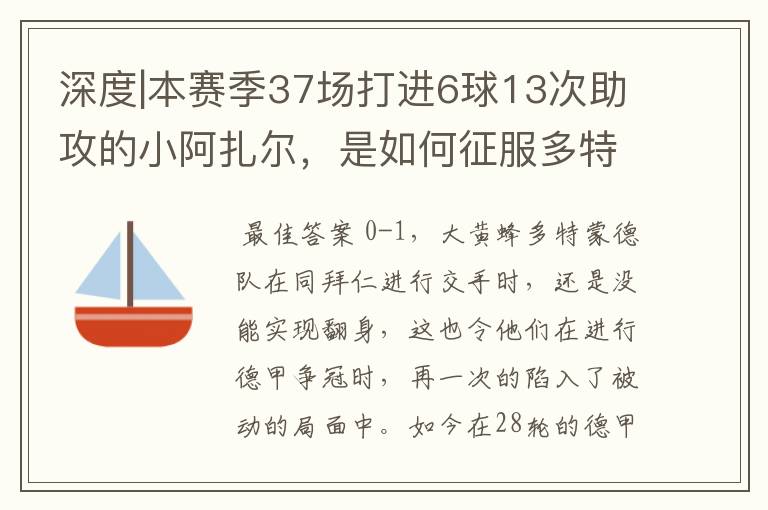 深度|本赛季37场打进6球13次助攻的小阿扎尔，是如何征服多特

最佳答案 0-1，大黄蜂多特蒙德队在同拜仁进行交手时，还是没能实现翻身，这也令他们在进行德甲争冠时，再一次的陷入了被动的局面中。如今在28轮的德甲